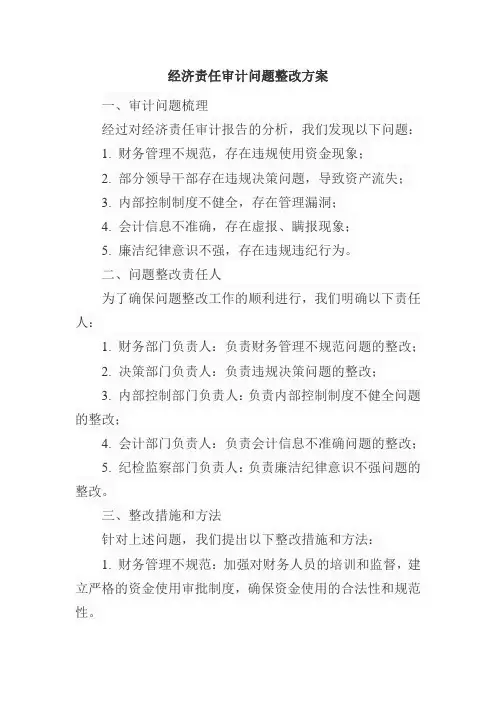 经济责任审计问题整改方案

一、审计问题梳理

经过对经济责任审计报告的分析，我们发现以下问题：

1. 财务管理不规范，存在违规使用资金现象；

2. 部分领导干部存在违规决策问题，导致资产流失；

3. 内部控制制度不健全，存在管理漏洞；

4. 会计信息不准确，存在虚报、瞒报现象；

5. 廉洁纪律意识不强，存在违规违纪行为。

二、问题整改责任人

为了确保问题整改工作的顺利进行，我们明确以下责任人：

1. 财务部门负责人：负责财务管理不规范问题的整改；

2. 决策部门负责人：负责违规决策问题的整改；

3. 内部控制部门负责人：负责内部控制制度不健全问题的整改；

4. 会计部门负责人：负责会计信息不准确问题的整改；

5. 纪检监察部门负责人：负责廉洁纪律意识不强问题的整改。

三、整改措施和方法

针对上述问题，我们提出以下整改措施和方法：

1. 财务管理不规范：加强对财务人员的培训和监督，建立严格的资金使用审批制度，确保资金使用的合法性和规范性。